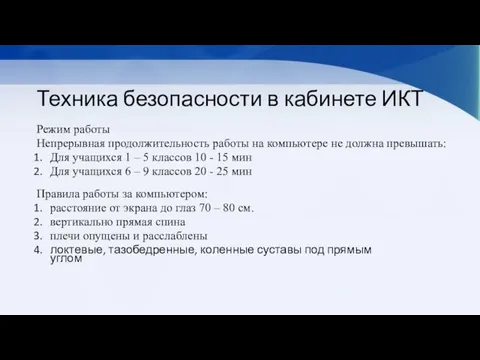 Техника безопасности в кабинете ИКТ

Режим работы
Непрерывная продолжительность работы на компьютере не должна превышать:
1. Для учащихся 1 – 5 классов 10 - 15 мин
2. Для учащихся 6 – 9 классов 20 - 25 мин

Правила работы за компьютером:
1. расстояние от экрана до глаз 70 – 80 см.
2. вертикально прямая спина
3. плечи опущены и расслаблены
4. локтевые, тазобедренные, коленные суставы под прямым углом